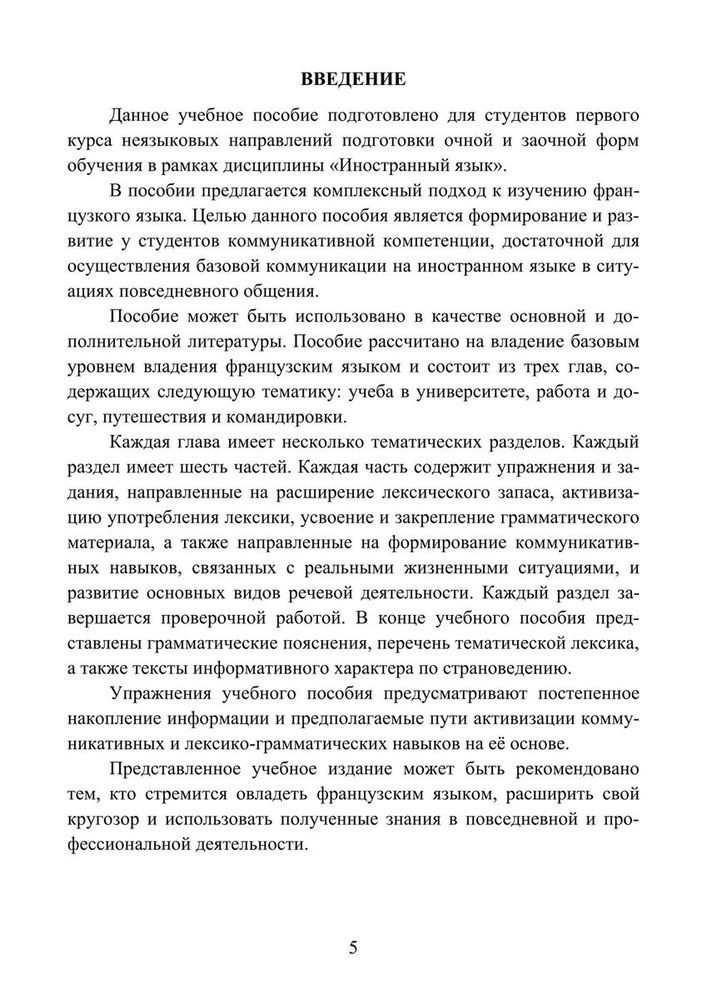 ВВЕДЕНИЕ

Данное учебное пособие подготовлено для студентов первого курса неязыковых направлений подготовки очной и заочной форм обучения в рамках дисциплины «Иностранный язык».

В пособии предлагается комплексный подход к изучению французского языка. Целью данного пособия является формирование и развитие у студентов коммуникативной компетенции, достаточной для осуществления базовой коммуникации на иностранном языке в ситуациях повседневного общения.

Пособие может быть использовано в качестве основной и дополнительной литературы. Пособие рассчитано на владение базовым уровнем владения французским языком и состоит из трех глав, содержащих следующую тематику: учеба в университете, работа и досуг, путешествия и командировки.

Каждая глава имеет несколько тематических разделов. Каждый раздел имеет шесть частей. Каждая часть содержит упражнения и задания, направленные на расширение лексического запаса, активизацию употребления лексики, усвоение и закрепление грамматического материала, а также направленные на формирование коммуникативных навыков, связанных с реальными жизненными ситуациями, и развитие основных видов речевой деятельности. Каждый раздел завершается проверочной работой. В конце учебного пособия представлены грамматические пояснения, перечень тематической лексика, а также тексты информативного характера по страноведению.

Упражнения учебного пособия предусматривают постепенное накопление информации и предполагаемые пути активизации коммуникативных и лексико-грамматических навыков на её основе.

Представленное учебное издание может быть рекомендовано тем, кто стремится овладеть французским языком, расширить свой кругозор и использовать полученные знания в повседневной и профессиональной деятельности.

5